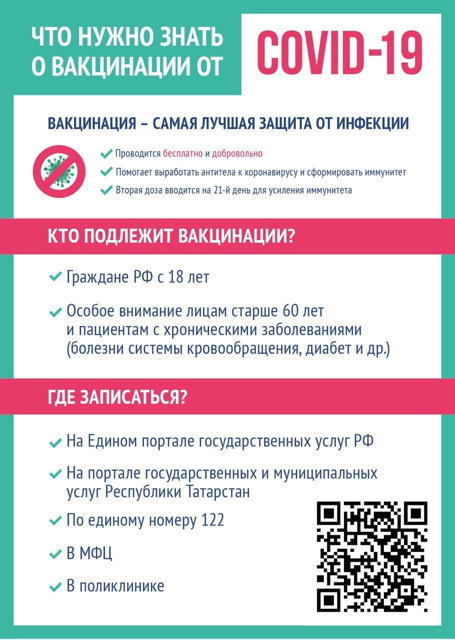 ЧТО НУЖНО ЗНАТЬ О ВАКЦИНАЦИИ ОТ COVID-19

ВАКЦИНАЦИЯ – САМАЯ ЛУЧШАЯ ЗАЩИТА ОТ ИНФЕКЦИИ

Проводится бесплатно и добровольно

Помогает выработать антитела к коронавирусу и сформировать иммунитет

Вторая доза вводится на 21-й день для усиления иммунитета

КТО ПОДЛЕЖИТ ВАКЦИНАЦИИ?

Граждане РФ с 18 лет

Особое внимание лицам старше 60 лет и пациентам с хроническими заболеваниями (болезни системы кровообращения, диабет и др.)

ГДЕ ЗАПИСАТЬСЯ?

На Едином портале государственных услуг РФ

На портале государственных и муниципальных услуг Республики Татарстан

По единому номеру 122

В МФЦ

В поликлинике